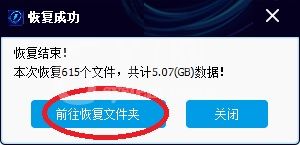 恢复成功

恢复结束！
本次恢复615个文件，共计5.07(GB)数据！

前往恢复文件夹

关闭